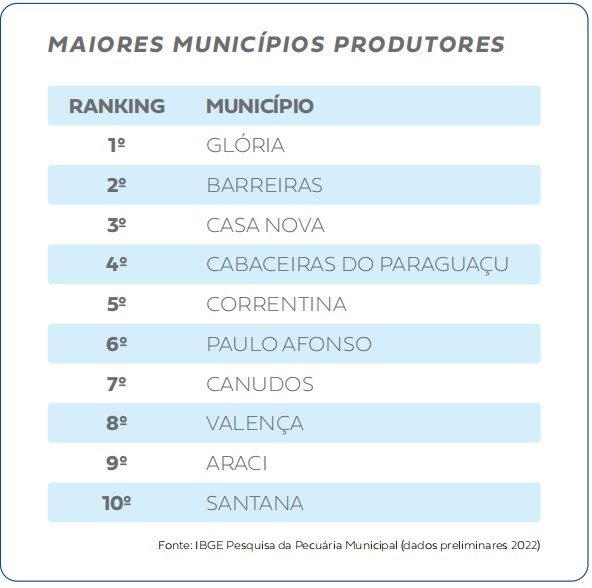 MAIORES MUNICÍPIOS PRODUTORES

| RANKING | MUNICÍPIO |
|---|---|
| 1º | GLÓRIA |
| 2º | BARREIRAS |
| 3º | CASA NOVA |
| 4º | CABACEIRAS DO PARAGUAÇU |
| 5º | CORRENTINA |
| 6º | PAULO AFONSO |
| 7º | CANUDOS |
| 8º | VALENÇA |
| 9º | ARACI |
| 10º | SANTANA |

Fonte: IBGE Pesquisa da Pecuária Municipal (dados preliminares 2022)